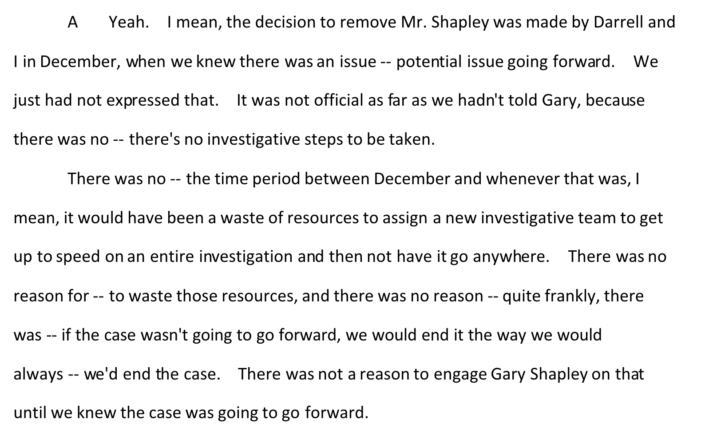 A Yeah. I mean, the decision to remove Mr. Shapley was made by Darrell and I in December, when we knew there was an issue -- potential issue going forward. We just had not expressed that. It was not official as far as we hadn't told Gary, because there was no -- there's no investigative steps to be taken.

There was no -- the time period between December and whenever that was, I mean, it would have been a waste of resources to assign a new investigative team to get up to speed on an entire investigation and then not have it go anywhere. There was no reason for -- to waste those resources, and there was no reason -- quite frankly, there was -- if the case wasn't going to go forward, we would end it the way we would always -- we'd end the case. There was not a reason to engage Gary Shapley on that until we knew the case was going to go forward.